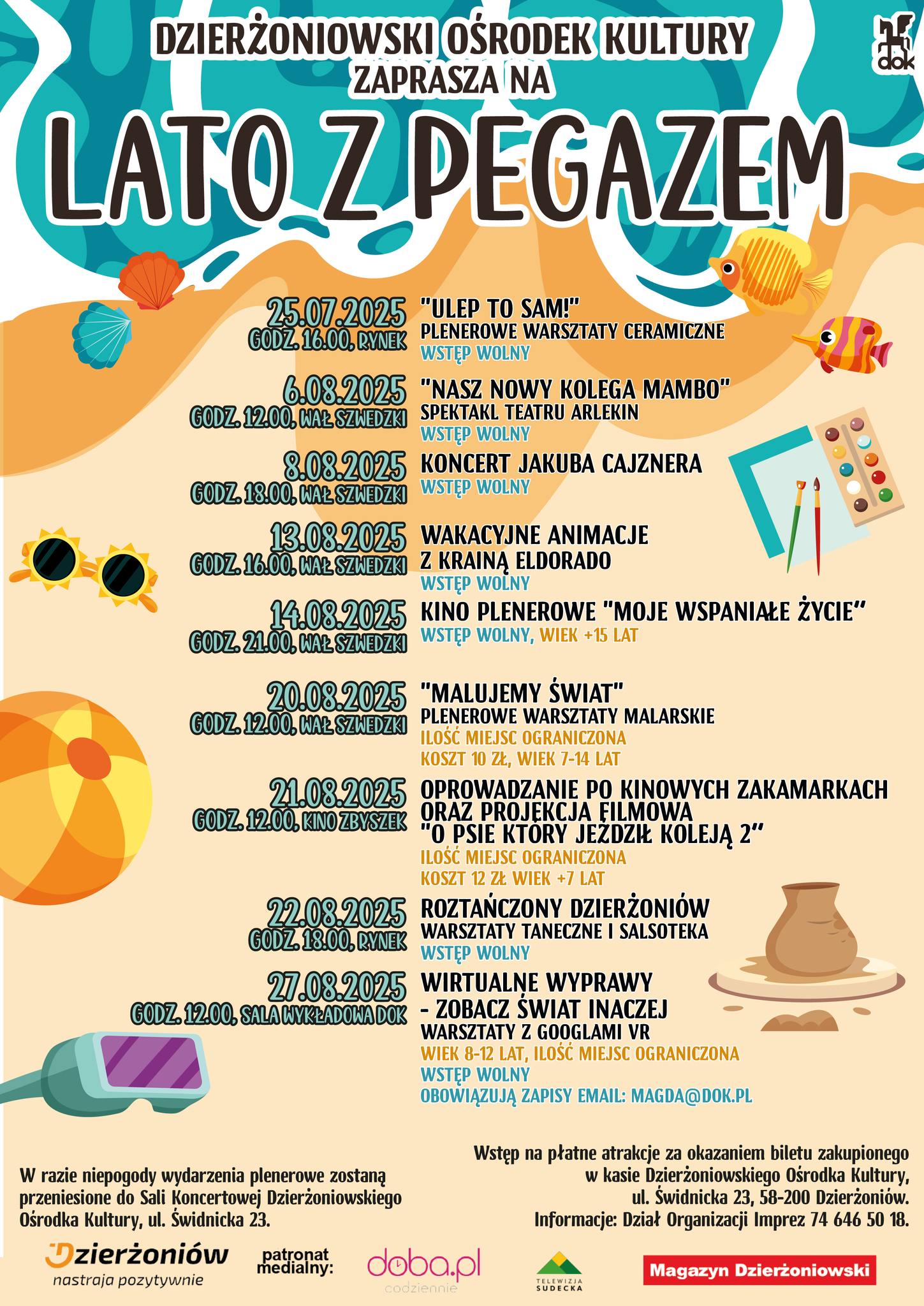 DZIERŻONIOWSKI OŚRODEK KULTURY
ZAPRASZA NA

dok

LATO Z PEGAZEM

25.07.2025
GODZ. 16.00, RYNEK
"ULEP TO SAM!"
PLENEROWE WARSZTATY CERAMICZNE
WSTĘP WOLNY

6.08.2025
GODZ. 12.00, WAŁ SZWEDZKI
"NASZ NOWY KOLEGA MAMBO"
SPEKTAKL TEATRU ARLEKIN
WSTĘP WOLNY

8.08.2025
GODZ. 18.00, WAŁ SZWEDZKI
KONCERT JAKUBA CAJZNERA
WSTĘP WOLNY

13.08.2025
GODZ. 16.00, WAŁ SZWEDZKI
WAKACYJNE ANIMACJE Z KRAINĄ ELDORADO
WSTĘP WOLNY

14.08.2025
GODZ. 21.00, WAŁ SZWEDZKI
KINO PLENEROWE "MOJE WSPANIAŁE ŻYCIE"
WSTĘP WOLNY, WIEK +15 LAT

20.08.2025
GODZ. 12.00, WAŁ SZWEDZKI
"MALUJEMY ŚWIAT"
PLENEROWE WARSZTATY MALARSKIE
ILOŚĆ MIEJSC OGRANICZONA
KOSZT 10 ZŁ, WIEK 7-14 LAT

21.08.2025
GODZ. 12.00, KINO ZBYSZEK
OPROWADZANIE PO KINOWYCH ZAKAMARKACH ORAZ PROJEKCJA FILMOWA "O PSIE KTÓRY JEŹDZIŁ KOLEJĄ 2"
ILOŚĆ MIEJSC OGRANICZONA
KOSZT 12 ZŁ WIEK +7 LAT

22.08.2025
GODZ. 18.00, RYNEK
ROZTAŃCZONY DZIERŻONIÓW
WARSZTATY TANECZNE I SALSOTEKA
WSTĘP WOLNY

27.08.2025
GODZ. 12.00, SALA WYKŁADOWA DOK
WIRTUALNE WYPRAWY - ZOBACZ ŚWIAT INACZEJ
WARSZTATY Z GOOGLAMI VR
WIEK 8-12 LAT, ILOŚĆ MIEJSC OGRANICZONA
WSTĘP WOLNY
OBOWIĄZUJĄ ZAPISY EMAIL: MAGDA@DOK.PL

W razie niepogody wydarzenia plenerowe zostaną przeniesione do Sali Koncertowej Dzierżoniowskiego Ośrodka Kultury, ul. Świdnicka 23.

Wstęp na płatne atrakcje za okazaniem biletu zakupionego w kasie Dzierżoniowskiego Ośrodka Kultury, ul. Świdnicka 23, 58-200 Dzierżoniów. Informacje: Dział Organizacji Imprez 74 646 50 18.

Dzierżoniów nastraja pozytywnie

patronat medialny:

doba.pl codziennie

TELEWIZJA SUDECKA

Magazyn Dzierżoniowski